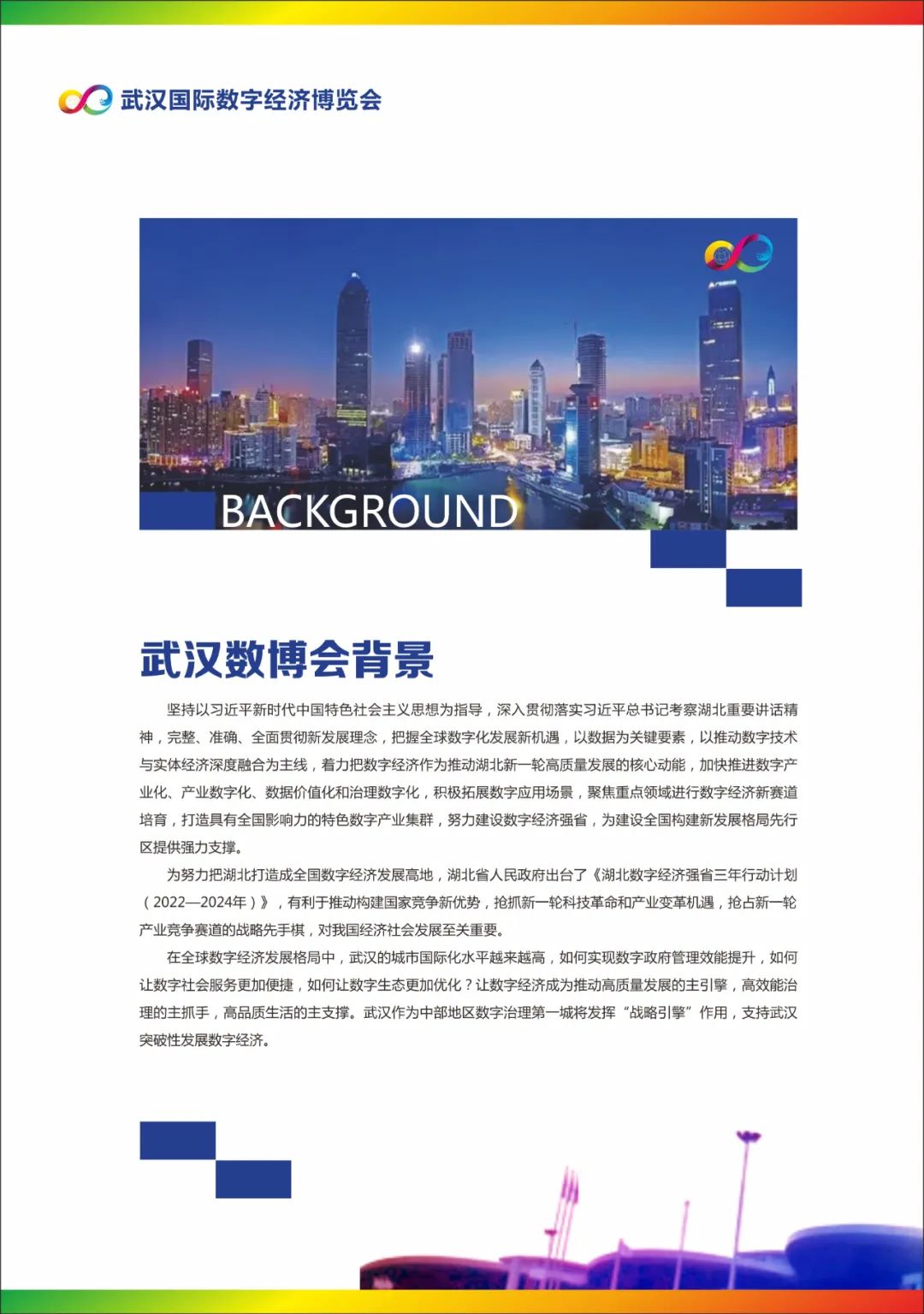 武汉国际数字经济博览会

BACKGROUND

武汉数博会背景

坚持以习近平新时代中国特色社会主义思想为指导，深入贯彻落实习近平总书记考察湖北重要讲话精神，完整、准确、全面贯彻新发展理念，把握全球数字化发展新机遇，以数据为关键要素，以推动数字技术与实体经济深度融合为主线，着力把数字经济作为推动湖北新一轮高质量发展的核心动能，加快推进数字产业化、产业数字化、数据价值化和治理数字化，积极拓展数字应用场景，聚焦重点领域进行数字经济新赛道培育，打造具有全国影响力的特色数字产业集群，努力建设数字经济强省，为建设全国构建新发展格局先行区提供强力支撑。

为努力把湖北打造成全国数字经济发展高地，湖北省人民政府出台了《湖北数字经济强省三年行动计划（2022—2024年）》，有利于推动构建国家竞争新优势，抢抓新一轮科技革命和产业变革机遇，抢占新一轮产业竞争赛道的战略先手棋，对我国经济社会发展至关重要。

在全球数字经济发展格局中，武汉的城市国际化水平越来越高，如何实现数字政府管理效能提升，如何让数字社会服务更加便捷，如何让数字生态更加优化？让数字经济成为推动高质量发展的主引擎，高效能治理的主抓手，高品质生活的主支撑。武汉作为中部地区数字治理第一城将发挥“战略引擎”作用，支持武汉突破性发展数字经济。